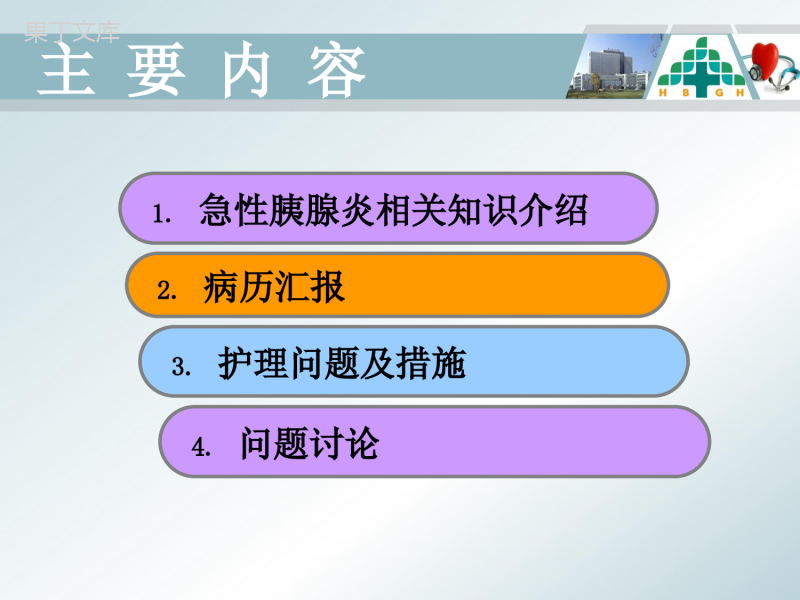 果丁文库

主 要 内 容

H B G H

1. 急性胰腺炎相关知识介绍

2. 病历汇报

3. 护理问题及措施

4. 问题讨论